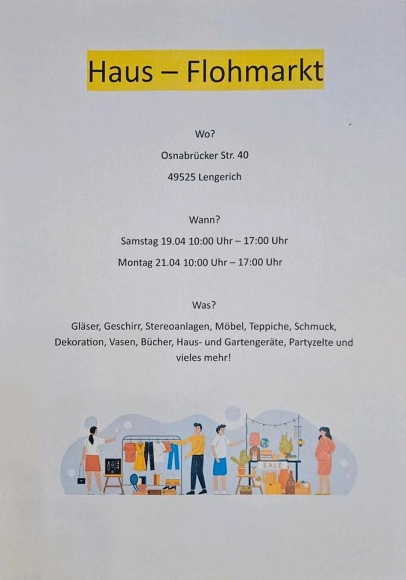 Haus – Flohmarkt

Wo?

Osnabrücker Str. 40

49525 Lengerich

Wann?

Samstag 19.04 10:00 Uhr – 17:00 Uhr

Montag 21.04 10:00 Uhr – 17:00 Uhr

Was?

Gläser, Geschirr, Stereoanlagen, Möbel, Teppiche, Schmuck, Dekoration, Vasen, Bücher, Haus- und Gartengeräte, Partyzelte und vieles mehr!

SALE